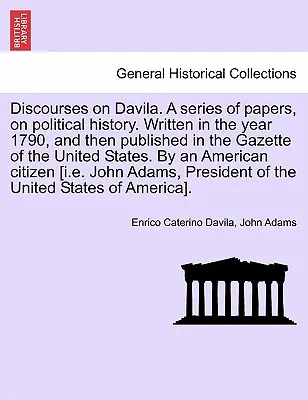 BRITISH LIBRARY

General Historical Collections

Discourses on Davila. A series of papers, on political history. Written in the year 1790, and then published in the Gazette of the United States. By an American citizen [i.e. John Adams, President of the United States of America].

Enrico Caterino Davila, John Adams